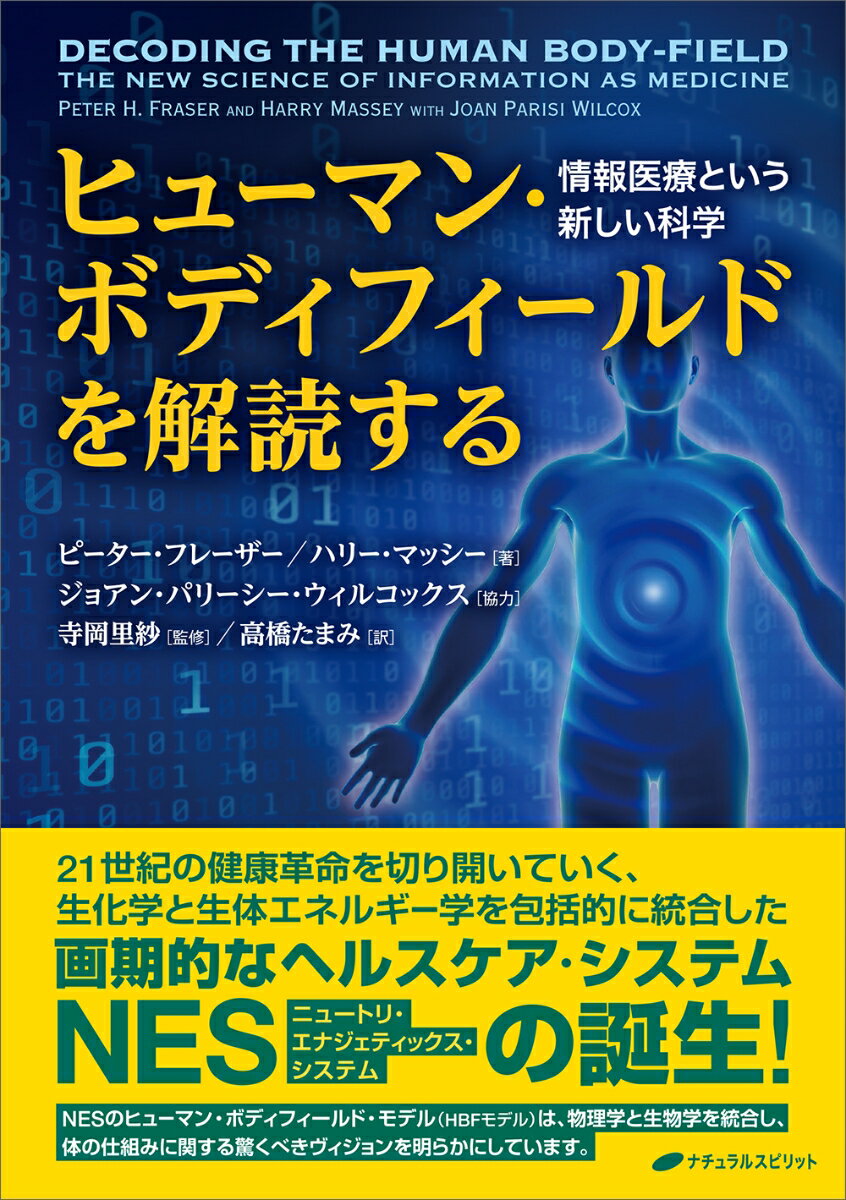 DECODING THE HUMAN BODY-FIELD
THE NEW SCIENCE OF INFORMATION AS MEDICINE
PETER H. FRASER AND HARRY MASSEY WITH JOAN PARISI WILCOX

ヒューマン・ボディフィールドを解読する

情報医療という新しい科学

ピーター・フレーザー／ハリー・マッシー［著］
ジョアン・パリーシー・ウィルコックス［協力］
寺岡里紗［監修］／高橋たまみ［訳］

21世紀の健康革命を切り開いていく、
生化学と生体エネルギー学を包括的に統合した
画期的なヘルスケア・システム
NES ニュートリ・エナジェティックス・システム の誕生！

NESのヒューマン・ボディフィールド・モデル（HBFモデル）は、物理学と生物学を統合し、体の仕組みに関する驚くべきヴィジョンを明らかにしています。

ナチュラルスピリット